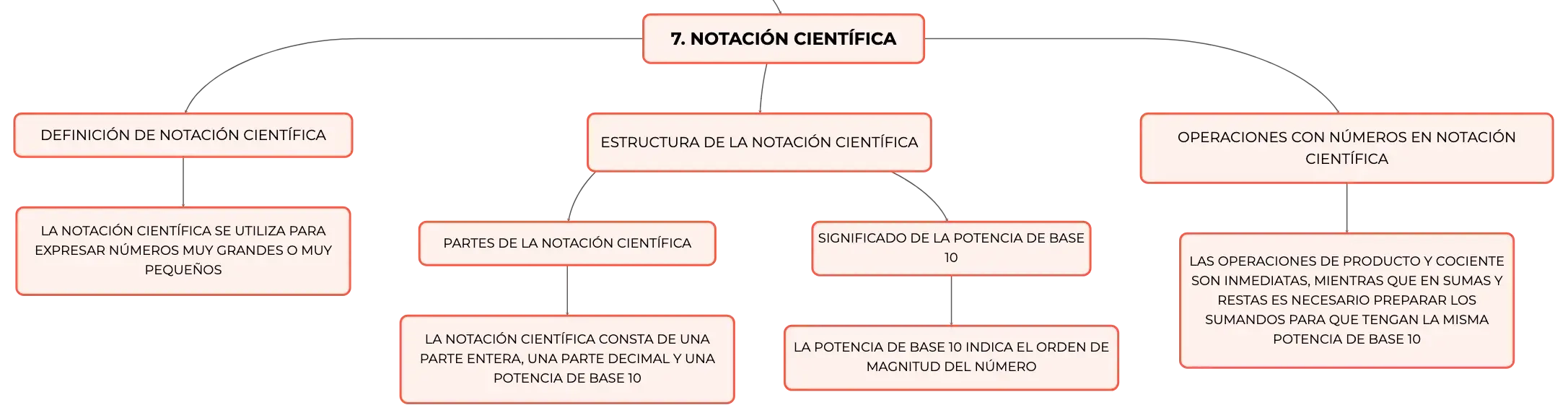 7. NOTACIÓN CIENTÍFICA

DEFINICIÓN DE NOTACIÓN CIENTÍFICA

LA NOTACIÓN CIENTÍFICA SE UTILIZA PARA EXPRESAR NÚMEROS MUY GRANDES O MUY PEQUEÑOS

ESTRUCTURA DE LA NOTACIÓN CIENTÍFICA

PARTES DE LA NOTACIÓN CIENTÍFICA

LA NOTACIÓN CIENTÍFICA CONSTA DE UNA PARTE ENTERA, UNA PARTE DECIMAL Y UNA POTENCIA DE BASE 10

SIGNIFICADO DE LA POTENCIA DE BASE 10

LA POTENCIA DE BASE 10 INDICA EL ORDEN DE MAGNITUD DEL NÚMERO

OPERACIONES CON NÚMEROS EN NOTACIÓN CIENTÍFICA

LAS OPERACIONES DE PRODUCTO Y COCIENTE SON INMEDIATAS, MIENTRAS QUE EN SUMAS Y RESTAS ES NECESARIO PREPARAR LOS SUMANDOS PARA QUE TENGAN LA MISMA POTENCIA DE BASE 10